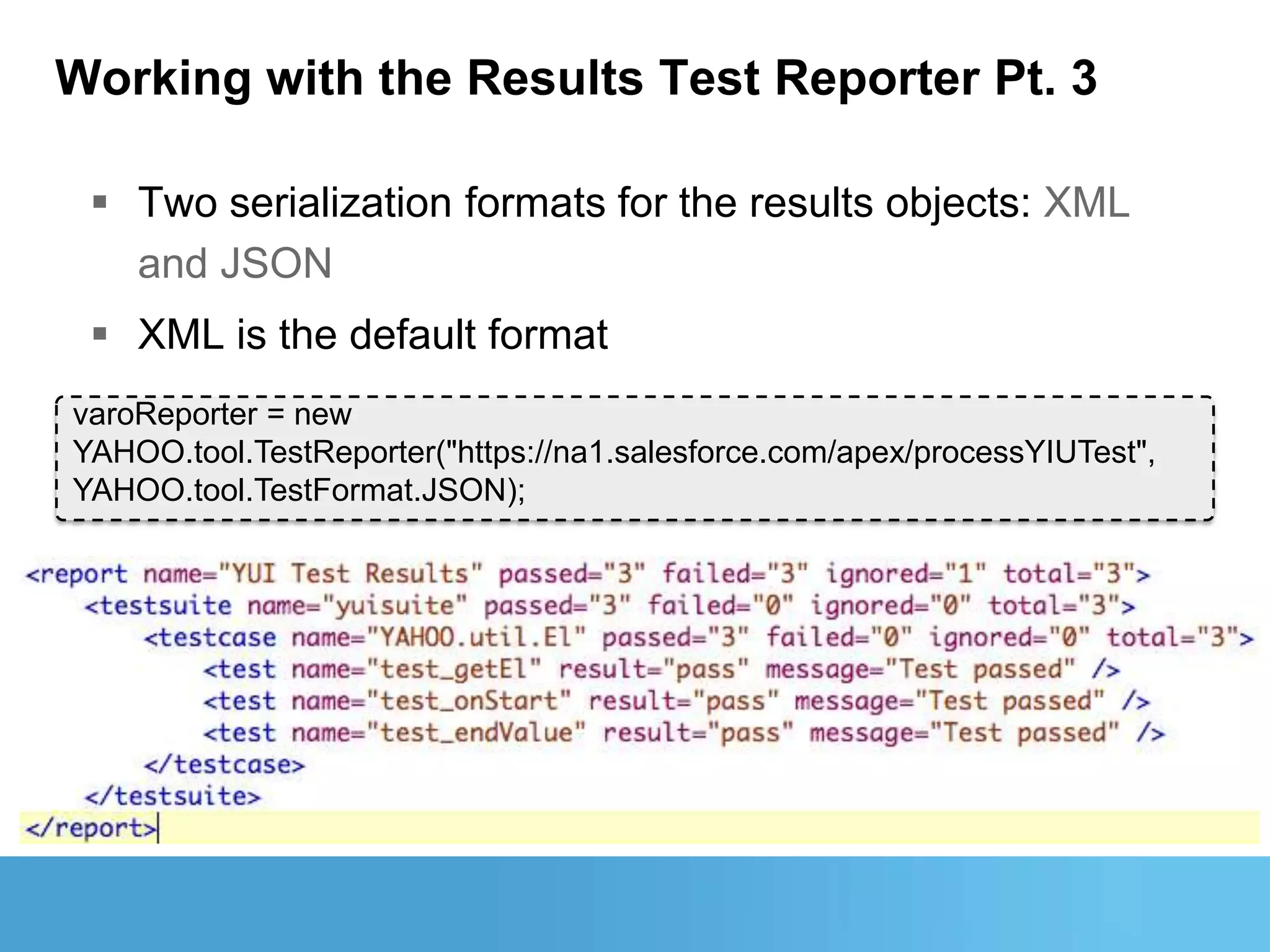 Working with the Results Test Reporter Pt. 3

▪ Two serialization formats for the results objects: XML and JSON

▪ XML is the default format

varoReporter = new YAHOO.tool.TestReporter("https://na1.salesforce.com/apex/processYIUTest", YAHOO.tool.TestFormat.JSON);

<report name="YUI Test Results" passed="3" failed="3" ignored="1" total="3">
<testsuite name="yuisuite" passed="3" failed="0" ignored="0" total="3">
<testcase name="YAHOO.util.El" passed="3" failed="0" ignored="0" total="3">
<test name="test_getEl" result="pass" message="Test passed" />
<test name="test_onStart" result="pass" message="Test passed" />
<test name="test_endValue" result="pass" message="Test passed" />
</testcase>
</testsuite>
</report>